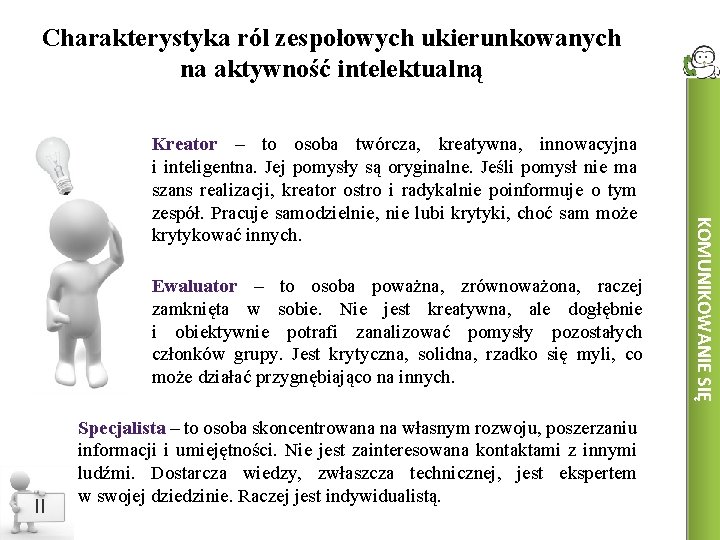 Charakterystyka ról zespołowych ukierunkowanych na aktywność intelektualną

Kreator – to osoba twórcza, kreatywna, innowacyjna i inteligentna. Jej pomysły są oryginalne. Jeśli pomysł nie ma szans realizacji, kreator ostro i radykalnie poinformuje o tym zespół. Pracuje samodzielnie, nie lubi krytyki, choć sam może krytykować innych.

Ewaluator – to osoba poważna, zrównoważona, raczej zamknięta w sobie. Nie jest kreatywna, ale dogłębnie i obiektywnie potrafi zanalizować pomysły pozostałych członków grupy. Jest krytyczna, solidna, rzadko się myli, co może działać przygnębiająco na innych.

Specjalista – to osoba skoncentrowana na własnym rozwoju, poszerzaniu informacji i umiejętności. Nie jest zainteresowana kontaktami z innymi ludźmi. Dostarcza wiedzy, zwłaszcza technicznej, jest ekspertem w swojej dziedzinie. Raczej jest indywidualistą.

II

KOMUNIKOWANIE SIĘ